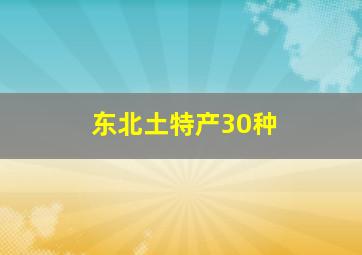 东北土特产30种